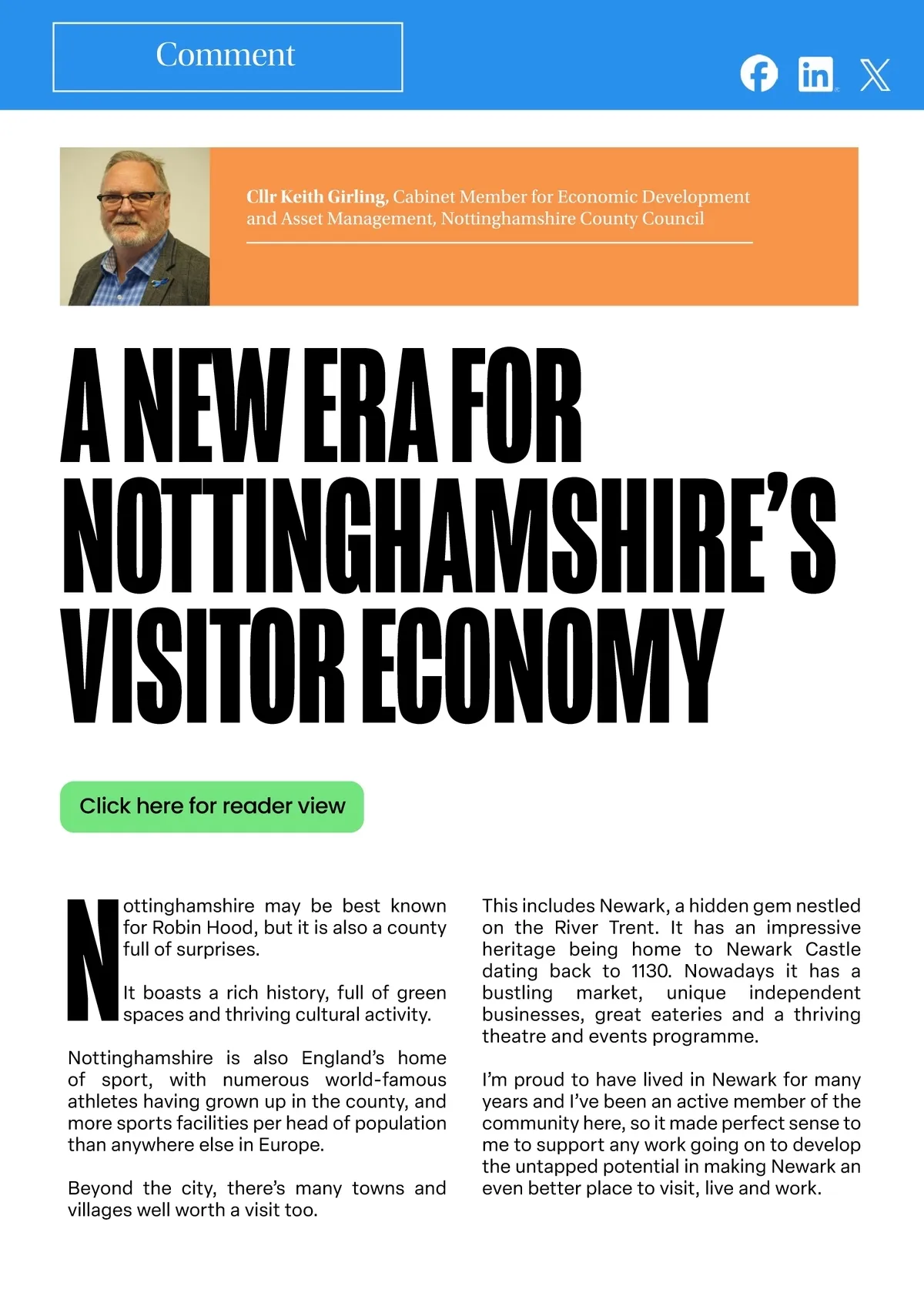 Comment

Cllr Keith Girling, Cabinet Member for Economic Development and Asset Management, Nottinghamshire County Council

A NEW ERA FOR NOTTINGHAMSHIRE'S VISITOR ECONOMY

Click here for reader view

Nottinghamshire may be best known for Robin Hood, but it is also a county full of surprises.

It boasts a rich history, full of green spaces and thriving cultural activity.

Nottinghamshire is also England's home of sport, with numerous world-famous athletes having grown up in the county, and more sports facilities per head of population than anywhere else in Europe.

Beyond the city, there's many towns and villages well worth a visit too.

This includes Newark, a hidden gem nestled on the River Trent. It has an impressive heritage being home to Newark Castle dating back to 1130. Nowadays it has a bustling market, unique independent businesses, great eateries and a thriving theatre and events programme.

I'm proud to have lived in Newark for many years and I've been an active member of the community here, so it made perfect sense to me to support any work going on to develop the untapped potential in making Newark an even better place to visit, live and work.